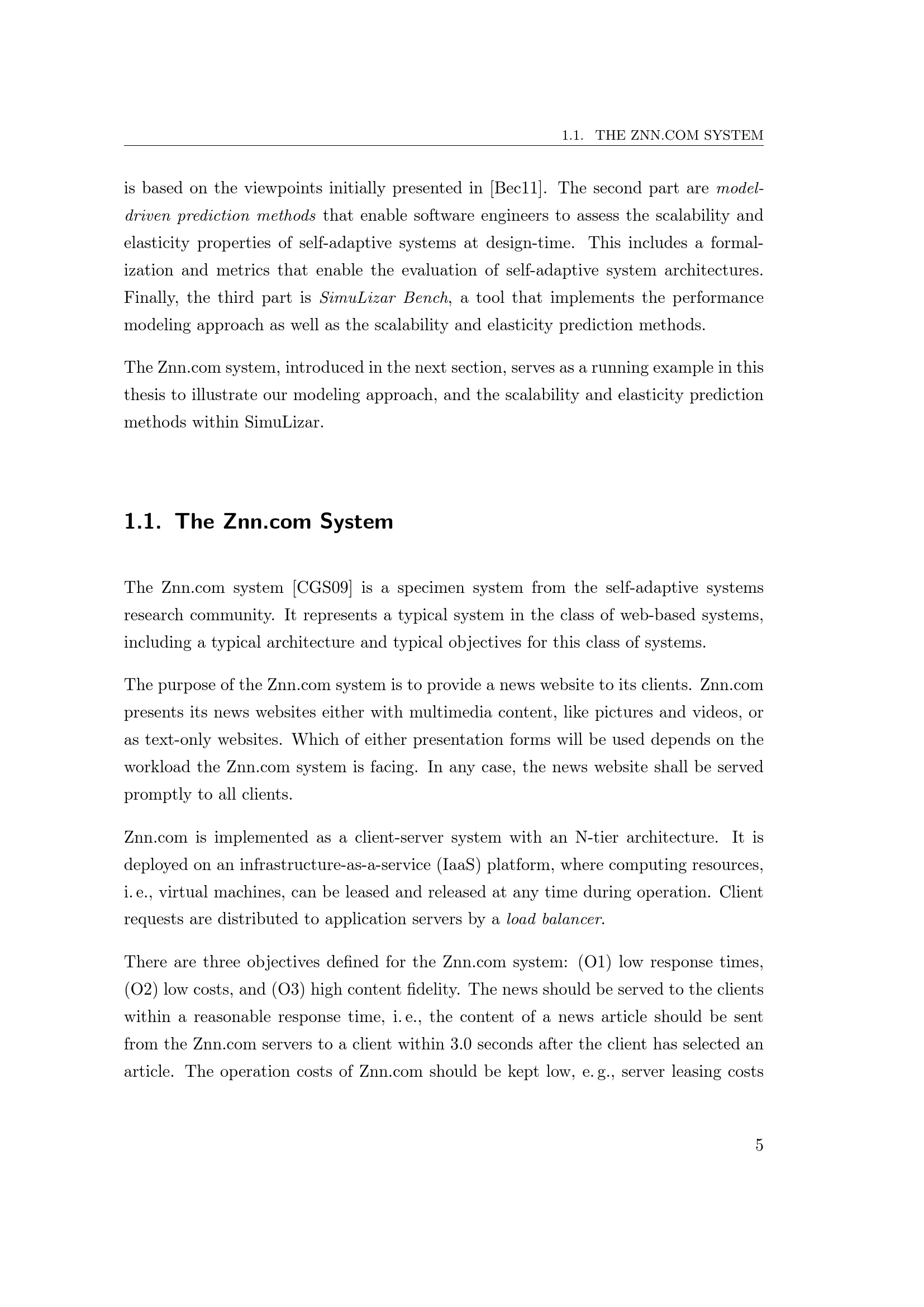 1.1. THE ZNN.COM SYSTEM

is based on the viewpoints initially presented in [Bec11]. The second part are model-driven prediction methods that enable software engineers to assess the scalability and elasticity properties of self-adaptive systems at design-time. This includes a formalization and metrics that enable the evaluation of self-adaptive system architectures. Finally, the third part is SimuLizar Bench, a tool that implements the performance modeling approach as well as the scalability and elasticity prediction methods.

The Znn.com system, introduced in the next section, serves as a running example in this thesis to illustrate our modeling approach, and the scalability and elasticity prediction methods within SimuLizar.

1.1. The Znn.com System

The Znn.com system [CGS09] is a specimen system from the self-adaptive systems research community. It represents a typical system in the class of web-based systems, including a typical architecture and typical objectives for this class of systems.

The purpose of the Znn.com system is to provide a news website to its clients. Znn.com presents its news websites either with multimedia content, like pictures and videos, or as text-only websites. Which of either presentation forms will be used depends on the workload the Znn.com system is facing. In any case, the news website shall be served promptly to all clients.

Znn.com is implemented as a client-server system with an N-tier architecture. It is deployed on an infrastructure-as-a-service (IaaS) platform, where computing resources, i. e., virtual machines, can be leased and released at any time during operation. Client requests are distributed to application servers by a load balancer.

There are three objectives defined for the Znn.com system: (O1) low response times, (O2) low costs, and (O3) high content fidelity. The news should be served to the clients within a reasonable response time, i. e., the content of a news article should be sent from the Znn.com servers to a client within 3.0 seconds after the client has selected an article. The operation costs of Znn.com should be kept low, e. g., server leasing costs

5